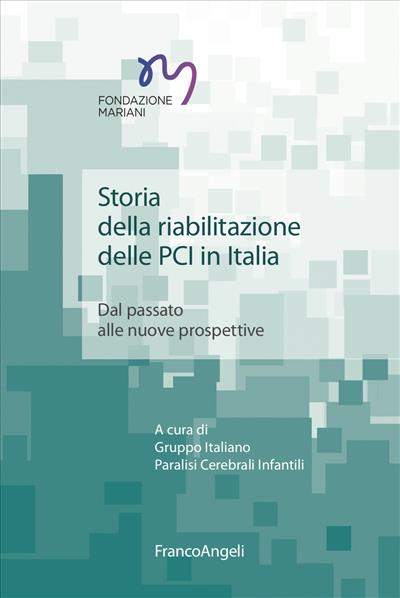 FONDAZIONE
MARIANI

Storia
della riabilitazione
delle PCI in Italia

Dal passato
alle nuove prospettive

A cura di
Gruppo Italiano
Paralisi Cerebrali Infantili

FrancoAngeli